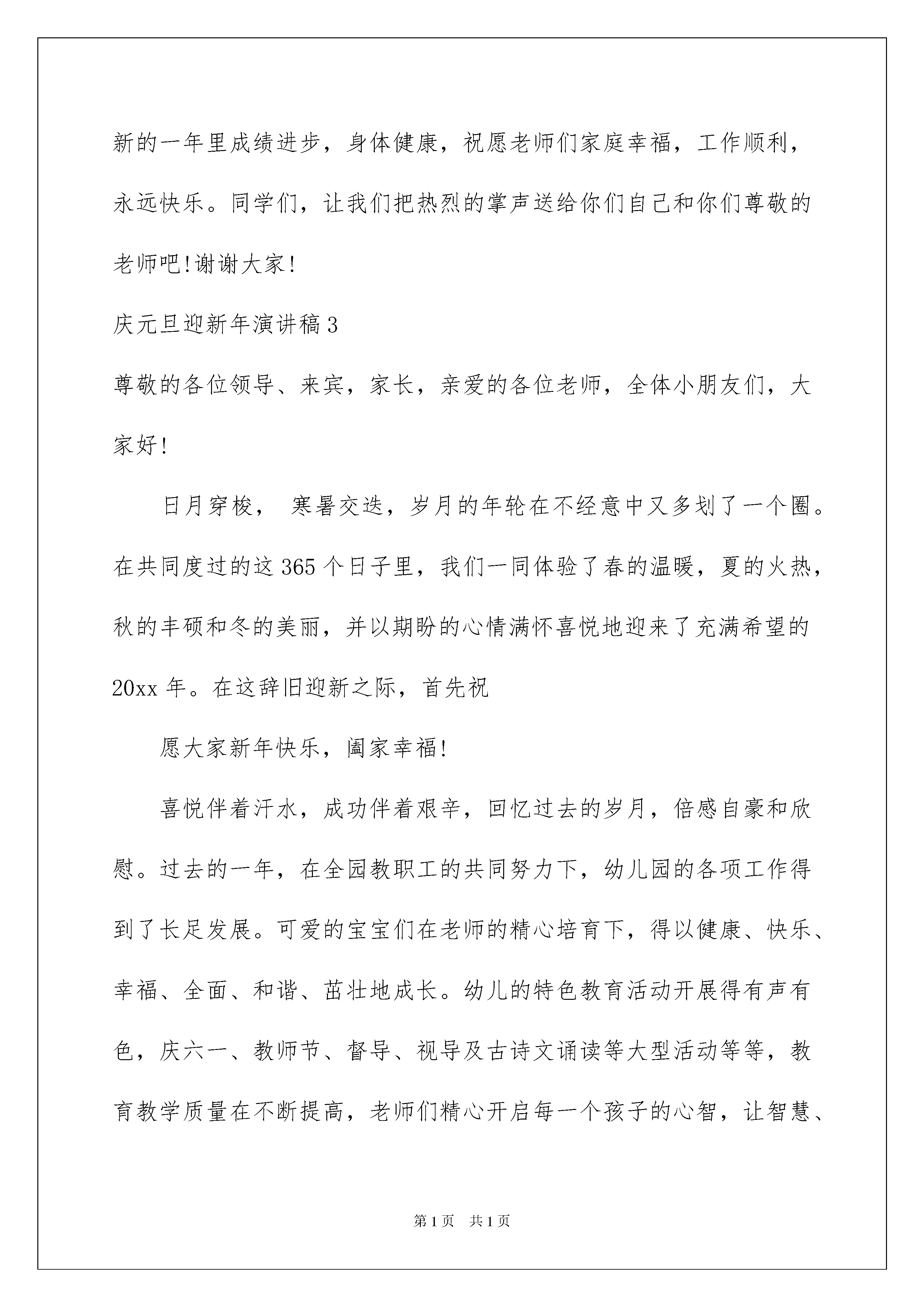 新的一年里成绩进步，身体健康，祝愿老师们家庭幸福，工作顺利，永远快乐。同学们，让我们把热烈的掌声送给你们自己和你们尊敬的老师吧!谢谢大家!

庆元旦迎新年演讲稿3

尊敬的各位领导、来宾，家长，亲爱的各位老师，全体小朋友们，大家好!

日月穿梭， 寒暑交迭，岁月的年轮在不经意中又多划了一个圈。在共同度过的这365个日子里，我们一同体验了春的温暖，夏的火热，秋的丰硕和冬的美丽，并以期盼的心情满怀喜悦地迎来了充满希望的20xx年。在这辞旧迎新之际，首先祝

愿大家新年快乐，阖家幸福!

喜悦伴着汗水，成功伴着艰辛，回忆过去的岁月，倍感自豪和欣慰。过去的一年，在全园教职工的共同努力下，幼儿园的各项工作得到了长足发展。可爱的宝宝们在老师的精心培育下，得以健康、快乐、幸福、全面、和谐、茁壮地成长。幼儿的特色教育活动开展得有声有色，庆六一、教师节、督导、视导及古诗文诵读等大型活动等等，教育教学质量在不断提高，老师们精心开启每一个孩子的心智，让智慧、

第1页 共1页